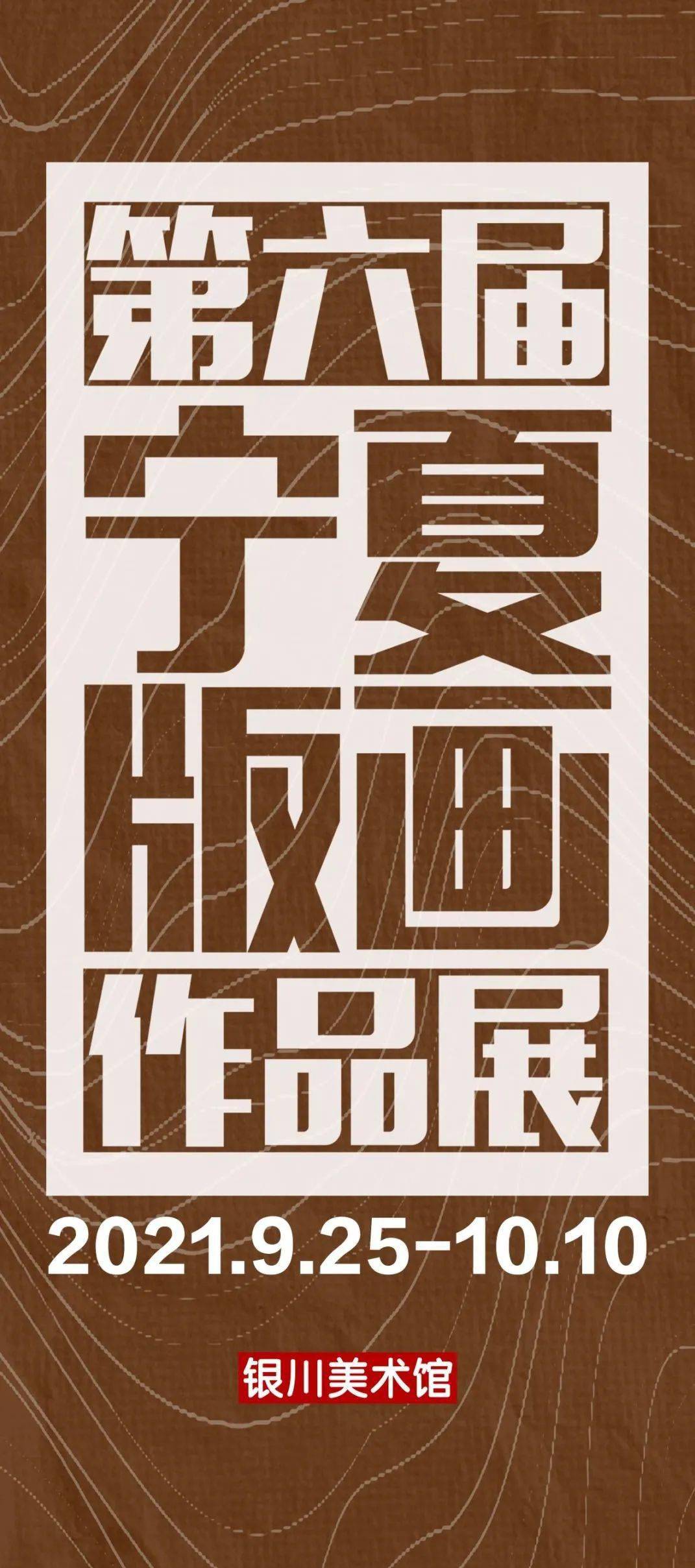 第六届
宁夏
版画
作品展

2021.9.25-10.10

银川美术馆